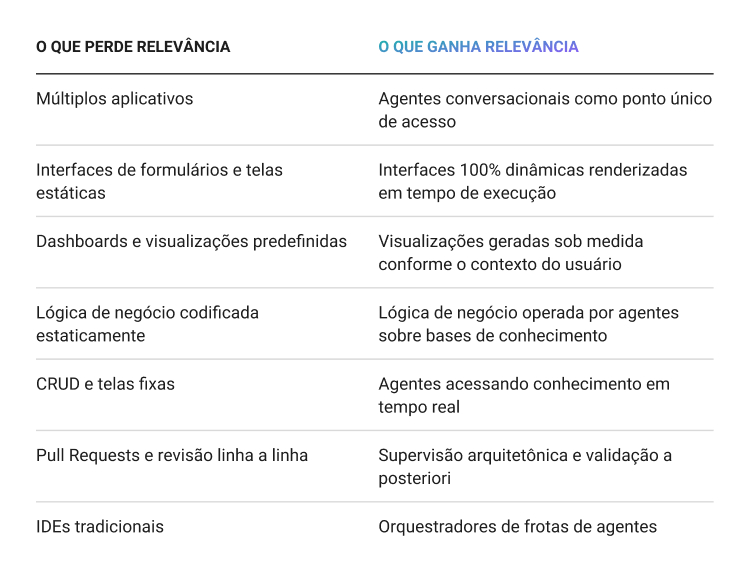 | O QUE PERDE RELEVÂNCIA | O QUE GANHA RELEVÂNCIA |
|---|---|
| Múltiplos aplicativos | Agentes conversacionais como ponto único de acesso |
| Interfaces de formulários e telas estáticas | Interfaces 100% dinâmicas renderizadas em tempo de execução |
| Dashboards e visualizações predefinidas | Visualizações geradas sob medida conforme o contexto do usuário |
| Lógica de negócio codificada estaticamente | Lógica de negócio operada por agentes sobre bases de conhecimento |
| CRUD e telas fixas | Agentes acessando conhecimento em tempo real |
| Pull Requests e revisão linha a linha | Supervisão arquitetônica e validação a posteriori |
| IDEs tradicionais | Orquestradores de frotas de agentes |